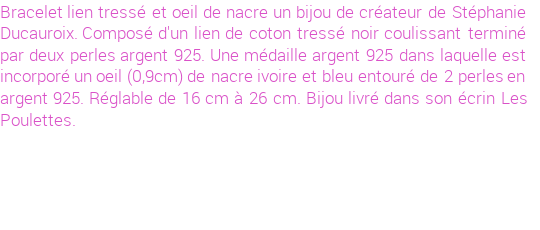 Bracelet lien tressé et oeil de nacre un bijou de créateur de Stéphanie Ducauroix. Composé d'un lien de coton tressé noir coulissant terminé par deux perles argent 925. Une médaille argent 925 dans laquelle est incorporé un oeil (0,9cm) de nacre ivoire et bleu entouré de 2 perles en argent 925. Réglable de 16 cm à 26 cm. Bijou livré dans son écrin Les Poulettes.